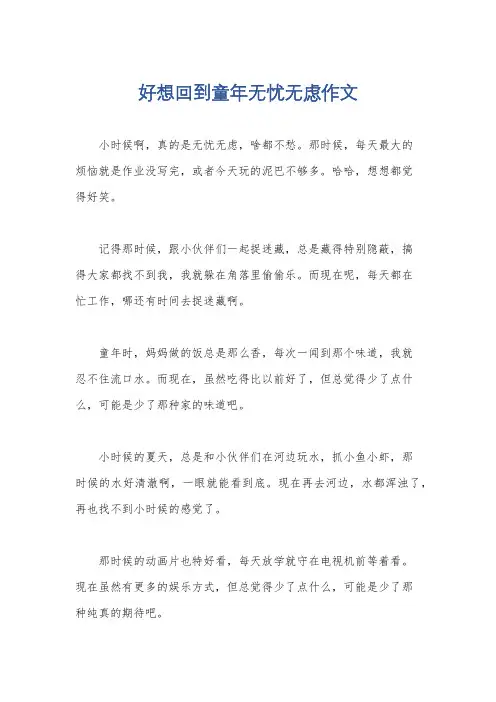 好想回到童年无忧无虑作文

小时候啊，真的是无忧无虑，啥都不愁。那时候，每天最大的烦恼就是作业没写完，或者今天玩的泥巴不够多。哈哈，想想都觉得好笑。

记得那时候，跟小伙伴们一起捉迷藏，总是藏得特别隐蔽，搞得大家都找不到我，我就躲在角落里偷偷乐。而现在呢，每天都在忙工作，哪还有时间去捉迷藏啊。

童年时，妈妈做的饭总是那么香，每次一闻到那个味道，我就忍不住流口水。而现在，虽然吃得比以前好了，但总觉得少了点什么，可能是少了那种家的味道吧。

小时候的夏天，总是和小伙伴们在河边玩水，抓小鱼小虾，那时候的水好清澈啊，一眼就能看到底。现在再去河边，水都浑浊了，再也找不到小时候的感觉了。

那时候的动画片也特好看，每天放学就守在电视机前等着看。现在虽然有更多的娱乐方式，但总觉得少了点什么，可能是少了那种纯真的期待吧。